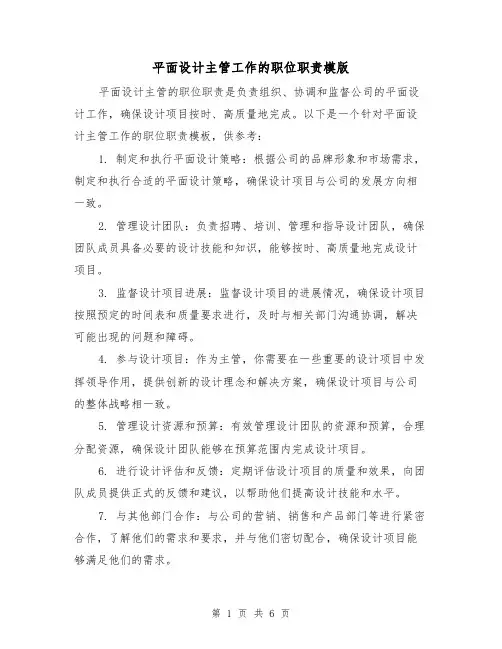 平面设计主管工作的职位职责模版

平面设计主管的职位职责是负责组织、协调和监督公司的平面设计工作，确保设计项目按时、高质量地完成。以下是一个针对平面设计主管工作的职位职责模板，供参考：

1. 制定和执行平面设计策略：根据公司的品牌形象和市场需求，制定和执行合适的平面设计策略，确保设计项目与公司的发展方向相一致。

2. 管理设计团队：负责招聘、培训、管理和指导设计团队，确保团队成员具备必要的设计技能和知识，能够按时、高质量地完成设计项目。

3. 监督设计项目进展：监督设计项目的进展情况，确保设计项目按照预定的时间表和质量要求进行，及时与相关部门沟通协调，解决可能出现的问题和障碍。

4. 参与设计项目：作为主管，你需要在一些重要的设计项目中发挥领导作用，提供创新的设计理念和解决方案，确保设计项目与公司的整体战略相一致。

5. 管理设计资源和预算：有效管理设计团队的资源和预算，合理分配资源，确保设计团队能够在预算范围内完成设计项目。

6. 进行设计评估和反馈：定期评估设计项目的质量和效果，向团队成员提供正式的反馈和建议，以帮助他们提高设计技能和水平。

7. 与其他部门合作：与公司的营销、销售和产品部门等进行紧密合作，了解他们的需求和要求，并与他们密切配合，确保设计项目能够满足他们的需求。

第 1 页 共 6 页